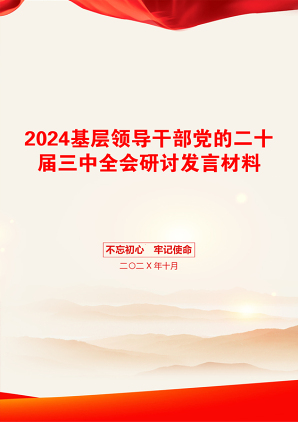 2024基层领导干部党的二十届三中全会研讨发言材料

不忘初心　牢记使命

二〇二X年十月